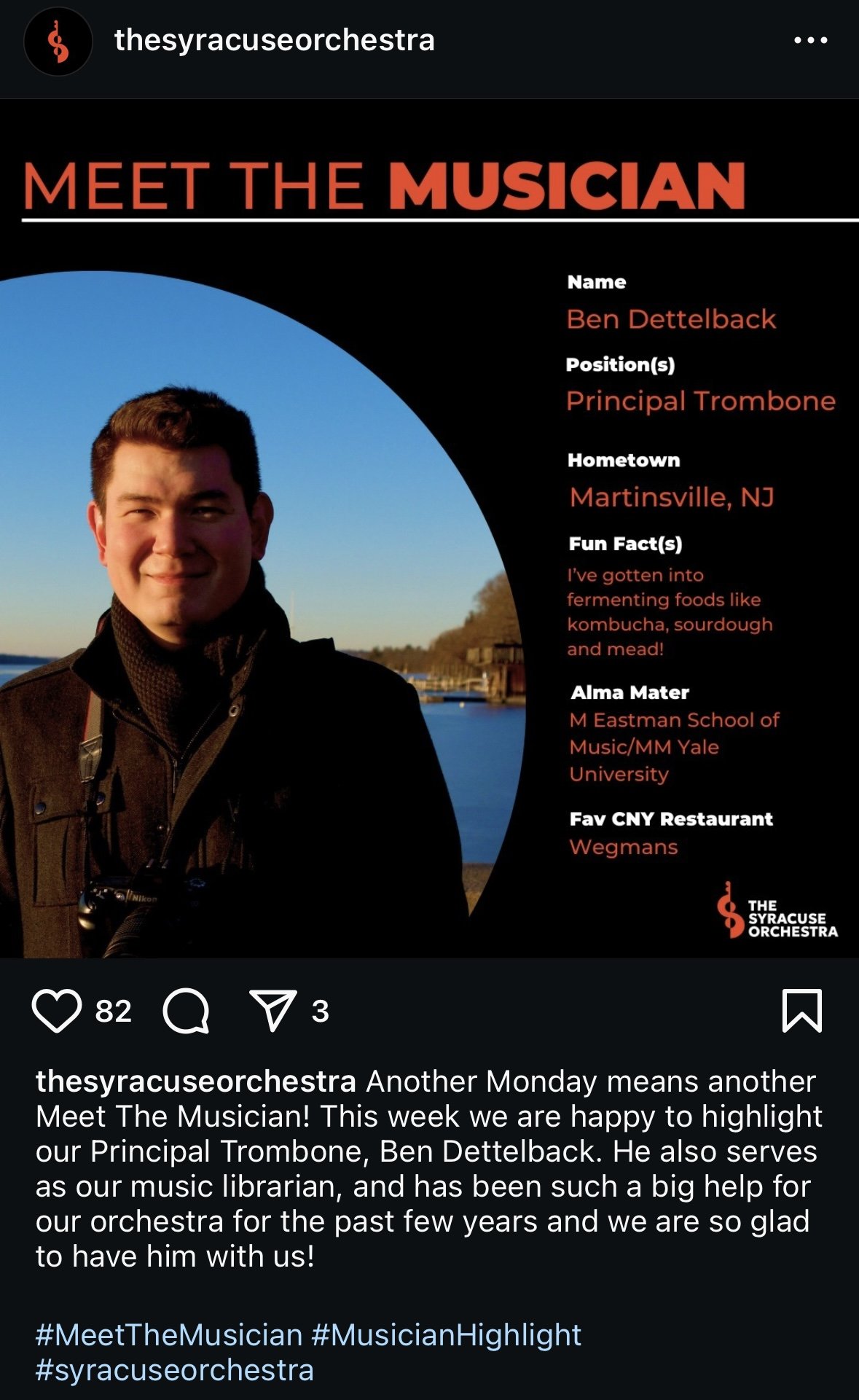 thesyracuseorchestra

MEET THE MUSICIAN

Name
Ben Dettelback

Position(s)
Principal Trombone

Hometown
Martinsville, NJ

Fun Fact(s)
I've gotten into fermenting foods like kombucha, sourdough and mead!

Alma Mater
M Eastman School of Music/MM Yale University

Fav CNY Restaurant
Wegmans

Nikon

THE SYRACUSE ORCHESTRA

82 3

thesyracuseorchestra Another Monday means another Meet The Musician! This week we are happy to highlight our Principal Trombone, Ben Dettelback. He also serves as our music librarian, and has been such a big help for our orchestra for the past few years and we are so glad to have him with us!

#MeetTheMusician #MusicianHighlight #syracuseorchestra